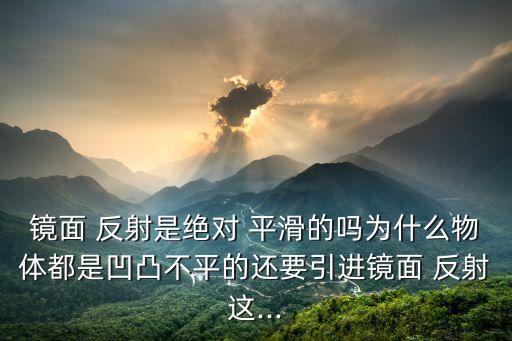 镜面 反射是绝对 平滑的吗为什么物体都是凹凸不平的还要引进镜面 反射这...